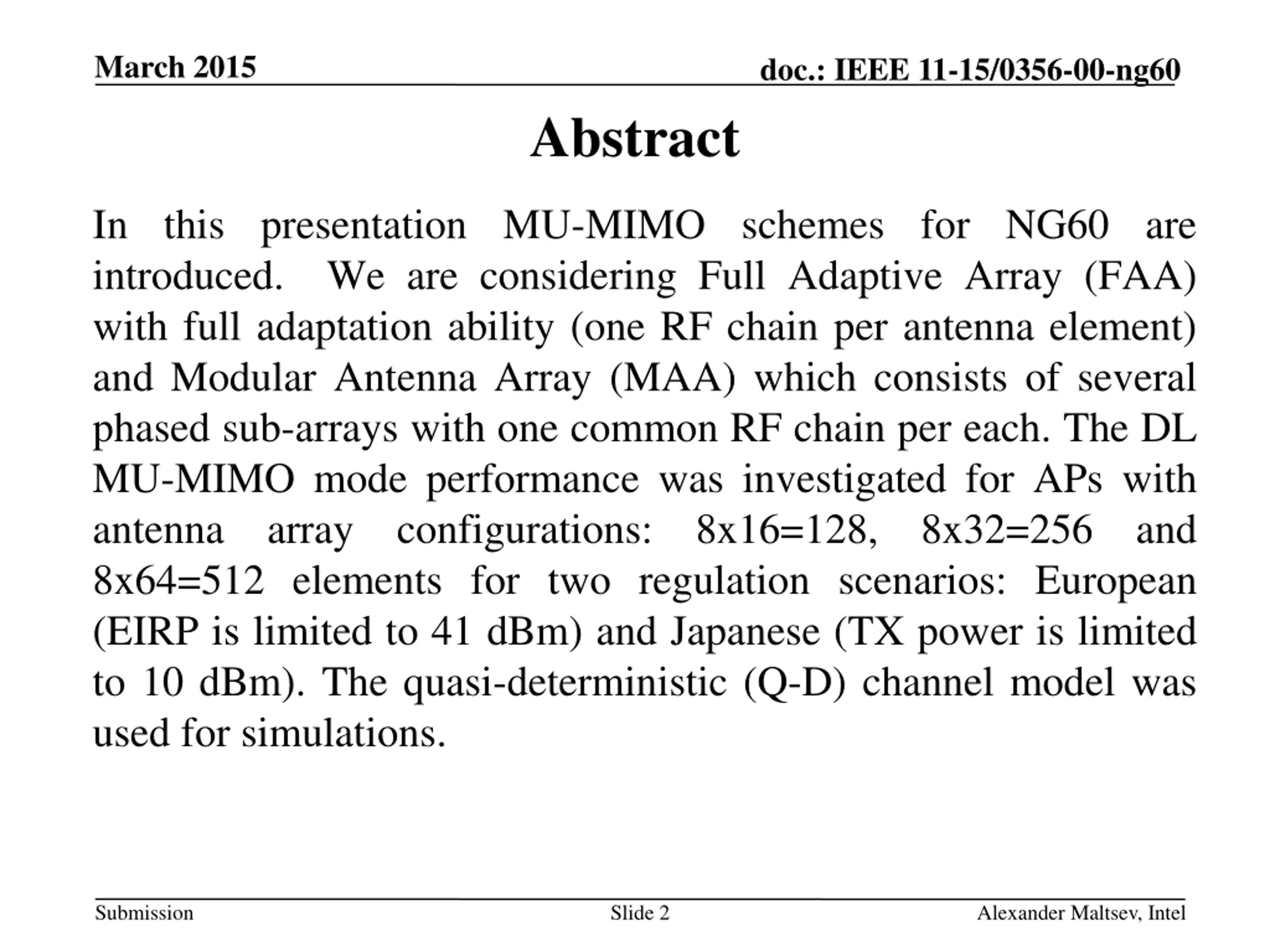 March 2015

doc.: IEEE 11-15/0356-00-ng60

Abstract

In this presentation MU-MIMO schemes for NG60 are introduced. We are considering Full Adaptive Array (FAA) with full adaptation ability (one RF chain per antenna element) and Modular Antenna Array (MAA) which consists of several phased sub-arrays with one common RF chain per each. The DL MU-MIMO mode performance was investigated for APs with antenna array configurations: 8x16=128, 8x32=256 and 8x64=512 elements for two regulation scenarios: European (EIRP is limited to 41 dBm) and Japanese (TX power is limited to 10 dBm). The quasi-deterministic (Q-D) channel model was used for simulations.

Submission

Slide 2

Alexander Maltsev, Intel